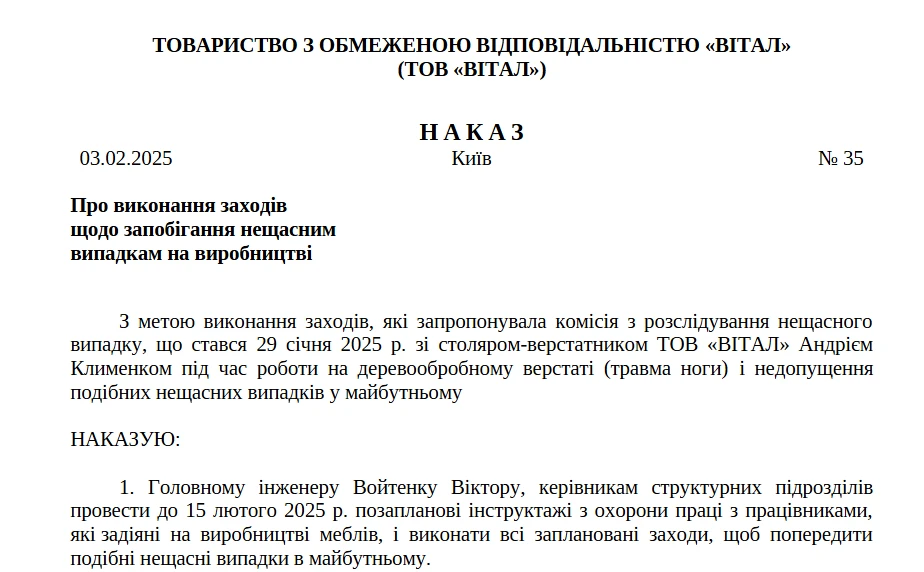 ТОВАРИСТВО З ОБМЕЖЕНОЮ ВІДПОВІДАЛЬНІСТЮ «ВІТАЛ»
(ТОВ «ВІТАЛ»)

НАКАЗ

03.02.2025 Київ № 35

Про виконання заходів
щодо запобігання нещасним
випадкам на виробництві

З метою виконання заходів, які запропонувала комісія з розслідування нещасного випадку, що стався 29 січня 2025 р. зі столяром-верстатником ТОВ «ВІТАЛ» Андрієм Клименком під час роботи на деревообробному верстаті (травма ноги) і недопущення подібних нещасних випадків у майбутньому

НАКАЗУЮ:

1. Головному інженеру Войтенку Віктору, керівникам структурних підрозділів провести до 15 лютого 2025 р. позапланові інструктажі з охорони праці з працівниками, які задіяні на виробництві меблів, і виконати всі заплановані заходи, щоб попередити подібні нещасні випадки в майбутньому.